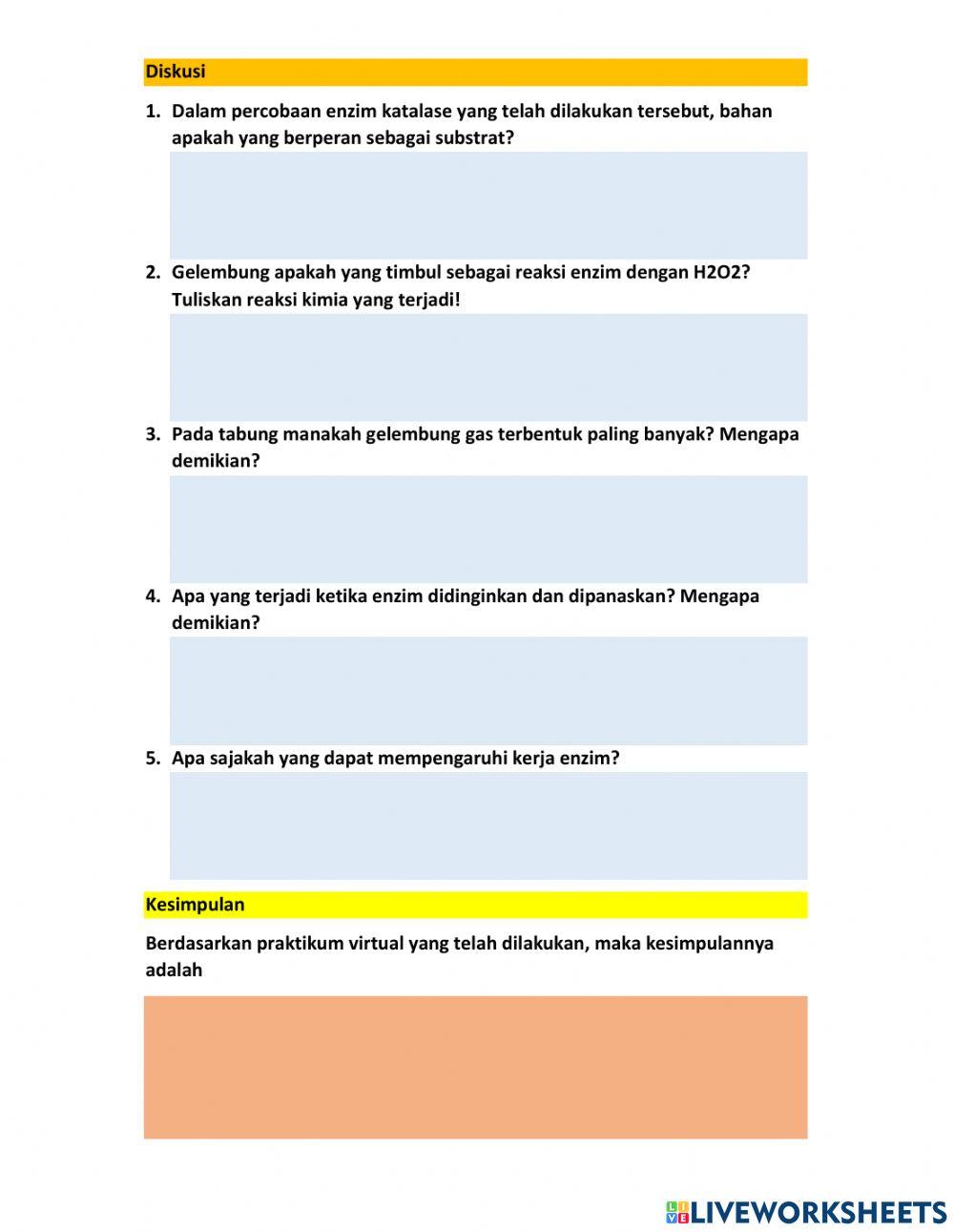 Diskusi

1. Dalam percobaan enzim katalase yang telah dilakukan tersebut, bahan apakah yang berperan sebagai substrat?

2. Gelembung apakah yang timbul sebagai reaksi enzim dengan H2O2? Tuliskan reaksi kimia yang terjadi!

3. Pada tabung manakah gelembung gas terbentuk paling banyak? Mengapa demikian?

4. Apa yang terjadi ketika enzim didinginkan dan dipanaskan? Mengapa demikian?

5. Apa sajakah yang dapat mempengaruhi kerja enzim?

Kesimpulan

Berdasarkan praktikum virtual yang telah dilakukan, maka kesimpulannya adalah

LIVEWORKSHEETS